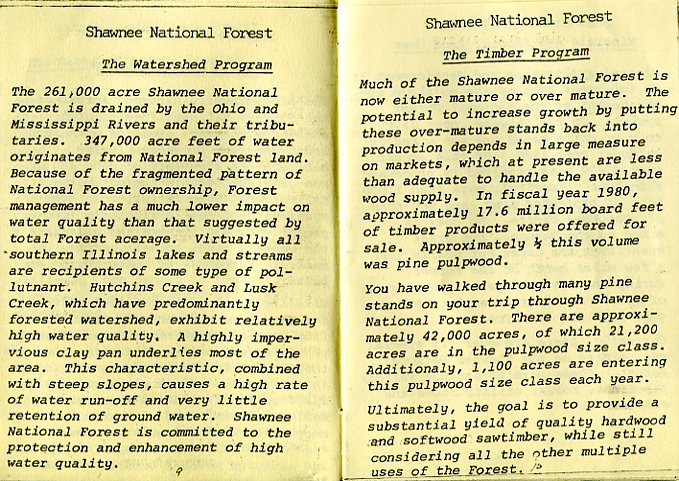 Shawnee National Forest

The Watershed Program

The 261,000 acre Shawnee National Forest is drained by the Ohio and Mississippi Rivers and their tributaries. 347,000 acre feet of water originates from National Forest land. Because of the fragmented pattern of National Forest ownership, Forest management has a much lower impact on water quality than that suggested by total Forest acerage. Virtually all southern Illinois lakes and streams are recipients of some type of pollutnant. Hutchins Creek and Lusk Creek, which have predominantly forested watershed, exhibit relatively high water quality. A highly impervious clay pan underlies most of the area. This characteristic, combined with steep slopes, causes a high rate of water run-off and very little retention of ground water. Shawnee National Forest is committed to the protection and enhancement of high water quality.

9

Shawnee National Forest

The Timber Program

Much of the Shawnee National Forest is now either mature or over mature. The potential to increase growth by putting these over-mature stands back into production depends in large measure on markets, which at present are less than adequate to handle the available wood supply. In fiscal year 1980, approximately 17.6 million board feet of timber products were offered for sale. Approximately ½ this volume was pine pulpwood.

You have walked through many pine stands on your trip through Shawnee National Forest. There are approximately 42,000 acres, of which 21,200 acres are in the pulpwood size class. Additionaly, 1,100 acres are entering this pulpwood size class each year.

Ultimately, the goal is to provide a substantial yield of quality hardwood and softwood sawtimber, while still considering all the other multiple uses of the Forest.

10